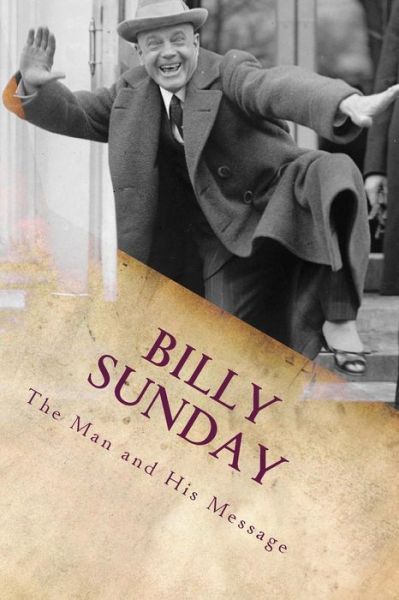 BILLY SUNDAY

The Man and His Message